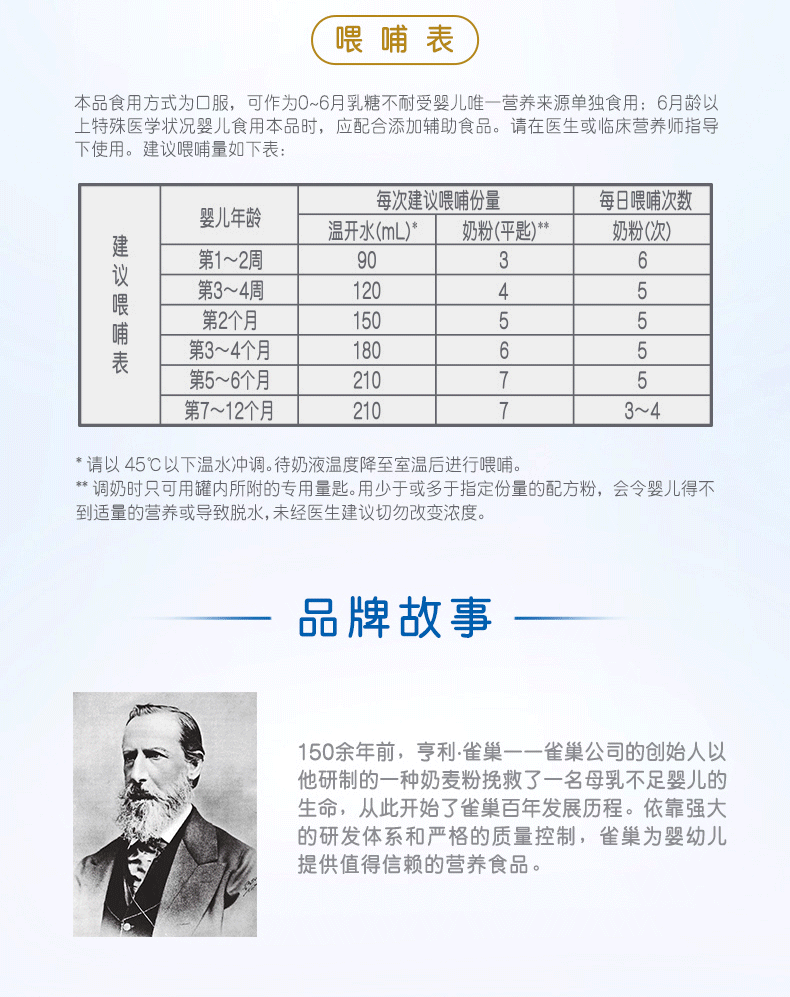 喂哺表

本品食用方式为口服，可作为0~6月乳糖不耐受婴儿唯一营养来源单独食用；6月龄以上特殊医学状况婴儿食用本品时，应配合添加辅助食品。请在医生或临床营养师指导下使用。建议喂哺量如下表：

| 建议喂哺表 | 婴儿年龄 | 每次建议喂哺份量 |  | 每日喂哺次数 |
|---|---|---|---|---|
|  |  | 温开水(mL)* | 奶粉(平匙)** | 奶粉(次) |
|  | 第1~2周 | 90 | 3 | 6 |
|  | 第3~4周 | 120 | 4 | 5 |
|  | 第2个月 | 150 | 5 | 5 |
|  | 第3~4个月 | 180 | 6 | 5 |
|  | 第5~6个月 | 210 | 7 | 5 |
|  | 第7~12个月 | 210 | 7 | 3~4 |

* 请以45℃以下温水冲调。待奶液温度降至室温后进行喂哺。
** 调奶时只可用罐内所附的专用量匙。用少于或多于指定份量的配方粉，会令婴儿得不到适量的营养或导致脱水，未经医生建议切勿改变浓度。

品牌故事

150余年前，亨利·雀巢——雀巢公司的创始人以他研制的一种奶麦粉挽救了一名母乳不足婴儿的生命，从此开始了雀巢百年发展历程。依靠强大的研发体系和严格的质量控制，雀巢为婴幼儿提供值得信赖的营养食品。